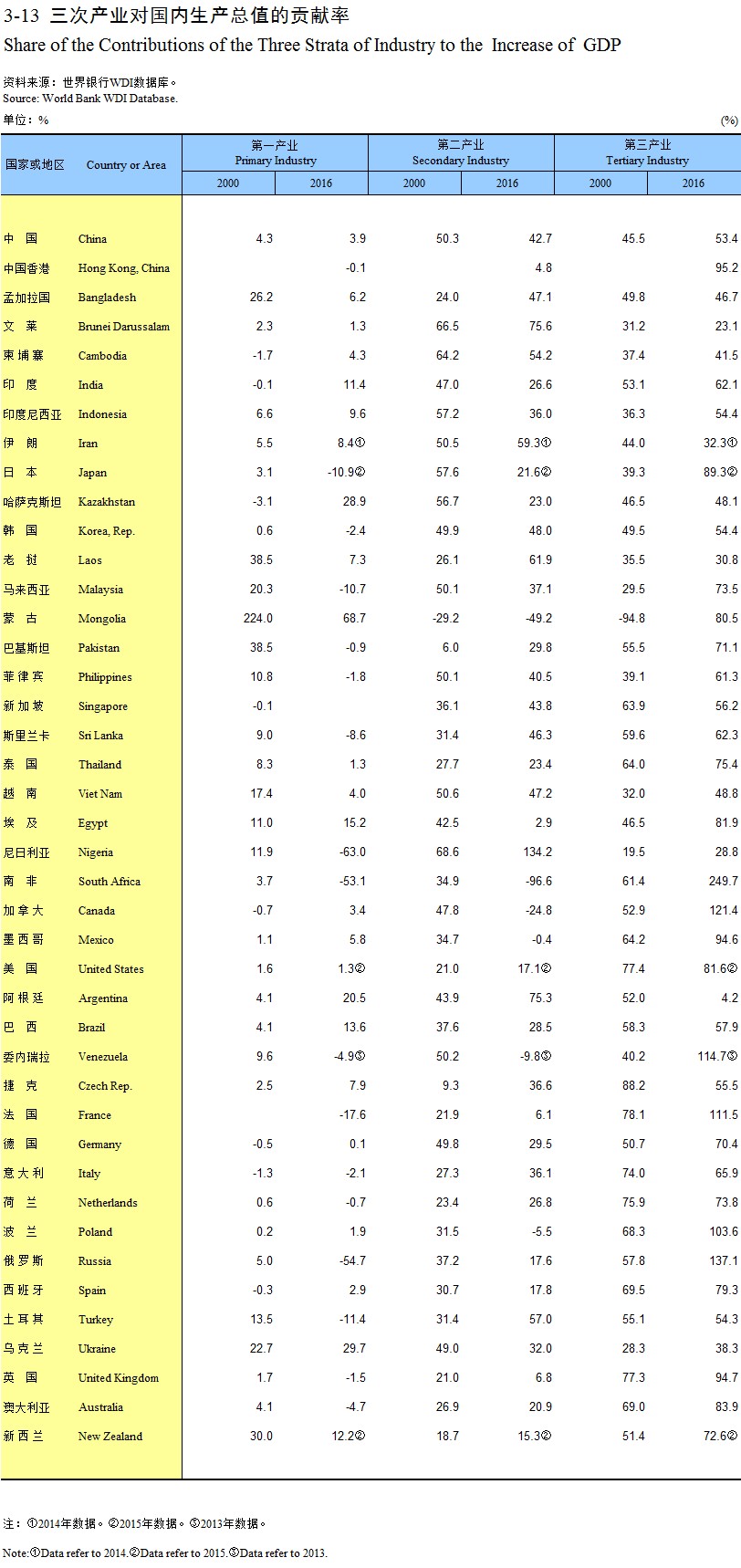 3-13 三次产业对国内生产总值的贡献率
Share of the Contributions of the Three Strata of Industry to the Increase of GDP

资料来源：世界银行WDI数据库。
Source: World Bank WDI Database.

单位：%　(%)

| 国家或地区 | Country or Area | 第一产业 Primary Industry 2000 | 第一产业 Primary Industry 2016 | 第二产业 Secondary Industry 2000 | 第二产业 Secondary Industry 2016 | 第三产业 Tertiary Industry 2000 | 第三产业 Tertiary Industry 2016 |
|---|---|---|---|---|---|---|---|
| 中 国 | China | 4.3 | 3.9 | 50.3 | 42.7 | 45.5 | 53.4 |
| 中国香港 | Hong Kong, China | | -0.1 | | 4.8 | | 95.2 |
| 孟加拉国 | Bangladesh | 26.2 | 6.2 | 24.0 | 47.1 | 49.8 | 46.7 |
| 文 莱 | Brunei Darussalam | 2.3 | 1.3 | 66.5 | 75.6 | 31.2 | 23.1 |
| 柬埔寨 | Cambodia | -1.7 | 4.3 | 64.2 | 54.2 | 37.4 | 41.5 |
| 印 度 | India | -0.1 | 11.4 | 47.0 | 26.6 | 53.1 | 62.1 |
| 印度尼西亚 | Indonesia | 6.6 | 9.6 | 57.2 | 36.0 | 36.3 | 54.4 |
| 伊 朗 | Iran | 5.5 | 8.4① | 50.5 | 59.3① | 44.0 | 32.3① |
| 日 本 | Japan | 3.1 | -10.9② | 57.6 | 21.6② | 39.3 | 89.3② |
| 哈萨克斯坦 | Kazakhstan | -3.1 | 28.9 | 56.7 | 23.0 | 46.5 | 48.1 |
| 韩 国 | Korea, Rep. | 0.6 | -2.4 | 49.9 | 48.0 | 49.5 | 54.4 |
| 老 挝 | Laos | 38.5 | 7.3 | 26.1 | 61.9 | 35.5 | 30.8 |
| 马来西亚 | Malaysia | 20.3 | -10.7 | 50.1 | 37.1 | 29.5 | 73.5 |
| 蒙 古 | Mongolia | 224.0 | 68.7 | -29.2 | -49.2 | -94.8 | 80.5 |
| 巴基斯坦 | Pakistan | 38.5 | -0.9 | 6.0 | 29.8 | 55.5 | 71.1 |
| 菲律宾 | Philippines | 10.8 | -1.8 | 50.1 | 40.5 | 39.1 | 61.3 |
| 新加坡 | Singapore | -0.1 | | 36.1 | 43.8 | 63.9 | 56.2 |
| 斯里兰卡 | Sri Lanka | 9.0 | -8.6 | 31.4 | 46.3 | 59.6 | 62.3 |
| 泰 国 | Thailand | 8.3 | 1.3 | 27.7 | 23.4 | 64.0 | 75.4 |
| 越 南 | Viet Nam | 17.4 | 4.0 | 50.6 | 47.2 | 32.0 | 48.8 |
| 埃 及 | Egypt | 11.0 | 15.2 | 42.5 | 2.9 | 46.5 | 81.9 |
| 尼日利亚 | Nigeria | 11.9 | -63.0 | 68.6 | 134.2 | 19.5 | 28.8 |
| 南 非 | South Africa | 3.7 | -53.1 | 34.9 | -96.6 | 61.4 | 249.7 |
| 加拿大 | Canada | -0.7 | 3.4 | 47.8 | -24.8 | 52.9 | 121.4 |
| 墨西哥 | Mexico | 1.1 | 5.8 | 34.7 | -0.4 | 64.2 | 94.6 |
| 美 国 | United States | 1.6 | 1.3② | 21.0 | 17.1② | 77.4 | 81.6② |
| 阿根廷 | Argentina | 4.1 | 20.5 | 43.9 | 75.3 | 52.0 | 4.2 |
| 巴 西 | Brazil | 4.1 | 13.6 | 37.6 | 28.5 | 58.3 | 57.9 |
| 委内瑞拉 | Venezuela | 9.6 | -4.9③ | 50.2 | -9.8③ | 40.2 | 114.7③ |
| 捷 克 | Czech Rep. | 2.5 | 7.9 | 9.3 | 36.6 | 88.2 | 55.5 |
| 法 国 | France | | -17.6 | 21.9 | 6.1 | 78.1 | 111.5 |
| 德 国 | Germany | -0.5 | 0.1 | 49.8 | 29.5 | 50.7 | 70.4 |
| 意大利 | Italy | -1.3 | -2.1 | 27.3 | 36.1 | 74.0 | 65.9 |
| 荷 兰 | Netherlands | 0.6 | -0.7 | 23.4 | 26.8 | 75.9 | 73.8 |
| 波 兰 | Poland | 0.2 | 1.9 | 31.5 | -5.5 | 68.3 | 103.6 |
| 俄罗斯 | Russia | 5.0 | -54.7 | 37.2 | 17.6 | 57.8 | 137.1 |
| 西班牙 | Spain | -0.3 | 2.9 | 30.7 | 17.8 | 69.5 | 79.3 |
| 土耳其 | Turkey | 13.5 | -11.4 | 31.4 | 57.0 | 55.1 | 54.3 |
| 乌克兰 | Ukraine | 22.7 | 29.7 | 49.0 | 32.0 | 28.3 | 38.3 |
| 英 国 | United Kingdom | 1.7 | -1.5 | 21.0 | 6.8 | 77.3 | 94.7 |
| 澳大利亚 | Australia | 4.1 | -4.7 | 26.9 | 20.9 | 69.0 | 83.9 |
| 新西兰 | New Zealand | 30.0 | 12.2② | 18.7 | 15.3② | 51.4 | 72.6② |

注：①2014年数据。②2015年数据。③2013年数据。

Note:①Data refer to 2014.②Data refer to 2015.③Data refer to 2013.